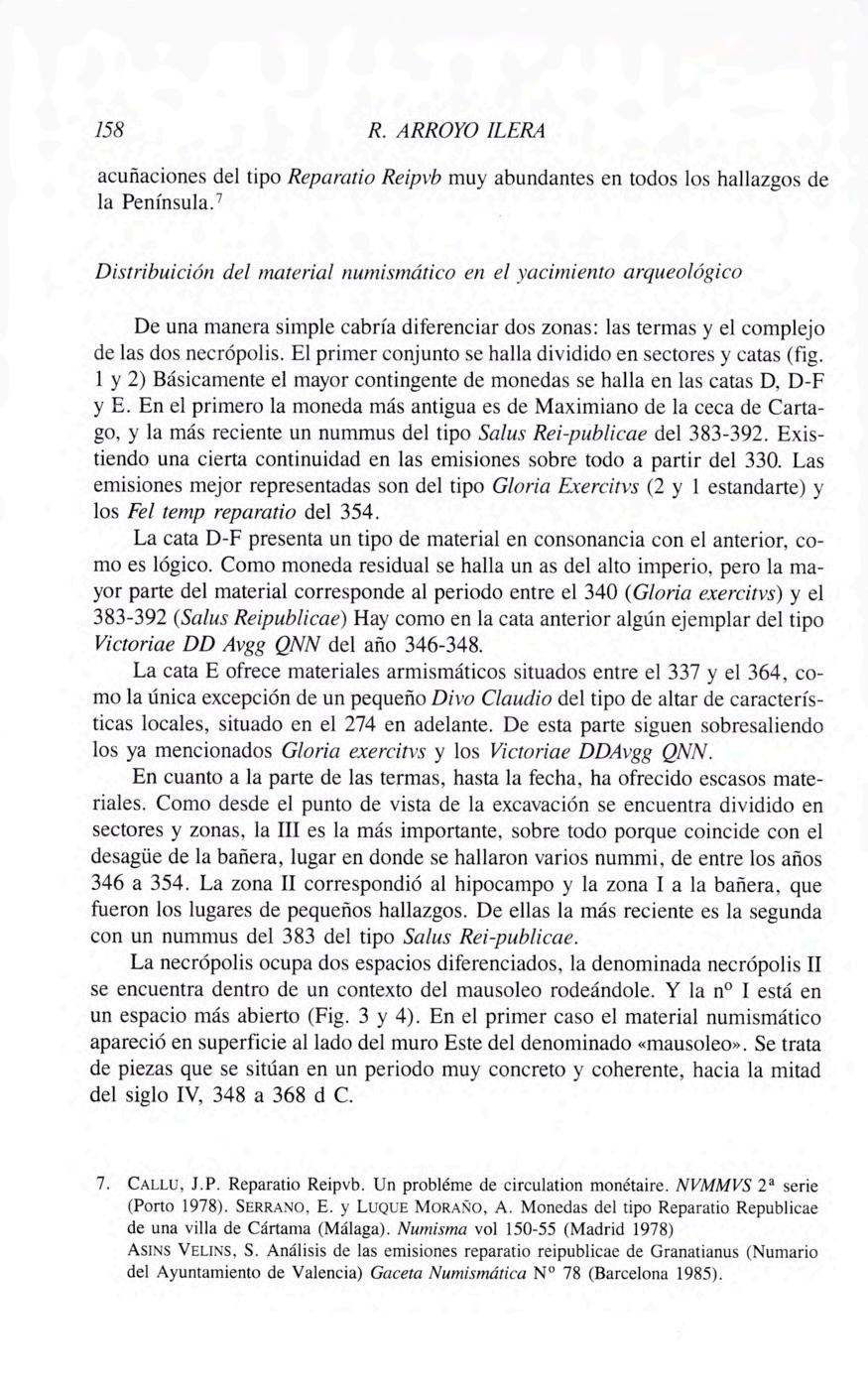 158 R. ARROYO ILERA

acuñaciones del tipo Reparatio Reipvb muy abundantes en todos los hallazgos de la Península.$^7$

Distribuición del material numismático en el yacimiento arqueológico

De una manera simple cabría diferenciar dos zonas: las termas y el complejo de las dos necrópolis. El primer conjunto se halla dividido en sectores y catas (fig. 1 y 2) Básicamente el mayor contingente de monedas se halla en las catas D, D-F y E. En el primero la moneda más antigua es de Maximiano de la ceca de Cartago, y la más reciente un nummus del tipo Salus Rei-publicae del 383-392. Existiendo una cierta continuidad en las emisiones sobre todo a partir del 330. Las emisiones mejor representadas son del tipo Gloria Exercitvs (2 y 1 estandarte) y los Fel temp reparatio del 354.

La cata D-F presenta un tipo de material en consonancia con el anterior, como es lógico. Como moneda residual se halla un as del alto imperio, pero la mayor parte del material corresponde al periodo entre el 340 (Gloria exercitvs) y el 383-392 (Salus Reipublicae) Hay como en la cata anterior algún ejemplar del tipo Victoriae DD Avgg QNN del año 346-348.

La cata E ofrece materiales armismáticos situados entre el 337 y el 364, como la única excepción de un pequeño Divo Claudio del tipo de altar de características locales, situado en el 274 en adelante. De esta parte siguen sobresaliendo los ya mencionados Gloria exercitvs y los Victoriae DDAvgg QNN.

En cuanto a la parte de las termas, hasta la fecha, ha ofrecido escasos materiales. Como desde el punto de vista de la excavación se encuentra dividido en sectores y zonas, la III es la más importante, sobre todo porque coincide con el desagüe de la bañera, lugar en donde se hallaron varios nummi, de entre los años 346 a 354. La zona II correspondió al hipocampo y la zona I a la bañera, que fueron los lugares de pequeños hallazgos. De ellas la más reciente es la segunda con un nummus del 383 del tipo Salus Rei-publicae.

La necrópolis ocupa dos espacios diferenciados, la denominada necrópolis II se encuentra dentro de un contexto del mausoleo rodeándole. Y la nº I está en un espacio más abierto (Fig. 3 y 4). En el primer caso el material numismático apareció en superficie al lado del muro Este del denominado «mausoleo». Se trata de piezas que se sitúan en un periodo muy concreto y coherente, hacia la mitad del siglo IV, 348 a 368 d C.

7. CALLU, J.P. Reparatio Reipvb. Un probléme de circulation monétaire. NVMMVS 2ª serie (Porto 1978). SERRANO, E. y LUQUE MORAÑO, A. Monedas del tipo Reparatio Republicae de una villa de Cártama (Málaga). Numisma vol 150-55 (Madrid 1978)
ASINS VELINS, S. Análisis de las emisiones reparatio reipublicae de Granatianus (Numario del Ayuntamiento de Valencia) Gaceta Numismática Nº 78 (Barcelona 1985).